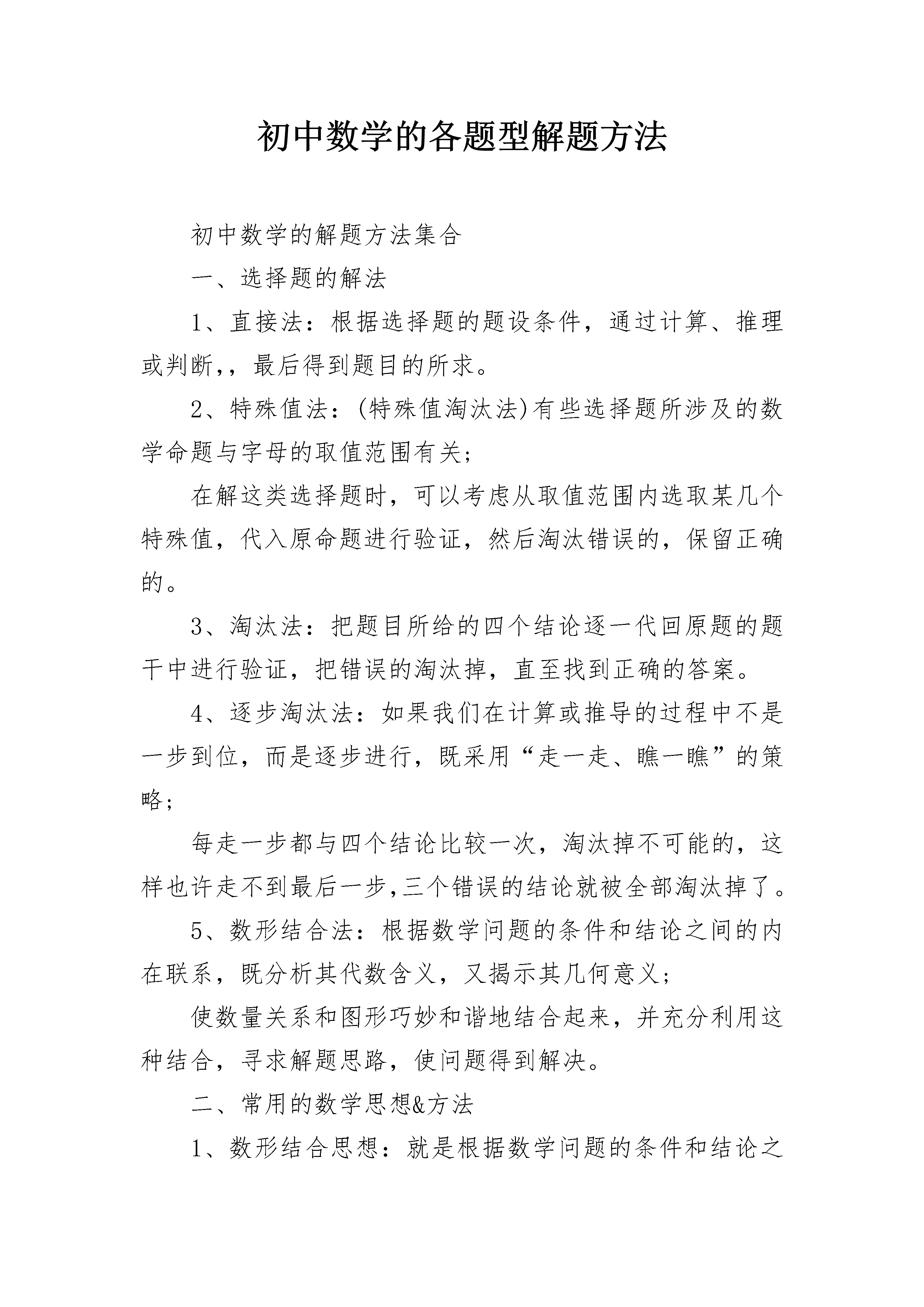 初中数学的各题型解题方法

初中数学的解题方法集合

一、选择题的解法

1、直接法：根据选择题的题设条件，通过计算、推理或判断,，最后得到题目的所求。

2、特殊值法：(特殊值淘汰法)有些选择题所涉及的数学命题与字母的取值范围有关;

在解这类选择题时，可以考虑从取值范围内选取某几个特殊值，代入原命题进行验证，然后淘汰错误的，保留正确的。

3、淘汰法：把题目所给的四个结论逐一代回原题的题干中进行验证，把错误的淘汰掉，直至找到正确的答案。

4、逐步淘汰法：如果我们在计算或推导的过程中不是一步到位，而是逐步进行，既采用“走一走、瞧一瞧”的策略;

每走一步都与四个结论比较一次，淘汰掉不可能的，这样也许走不到最后一步,三个错误的结论就被全部淘汰掉了。

5、数形结合法：根据数学问题的条件和结论之间的内在联系，既分析其代数含义，又揭示其几何意义;

使数量关系和图形巧妙和谐地结合起来，并充分利用这种结合，寻求解题思路，使问题得到解决。

二、常用的数学思想&方法

1、数形结合思想：就是根据数学问题的条件和结论之